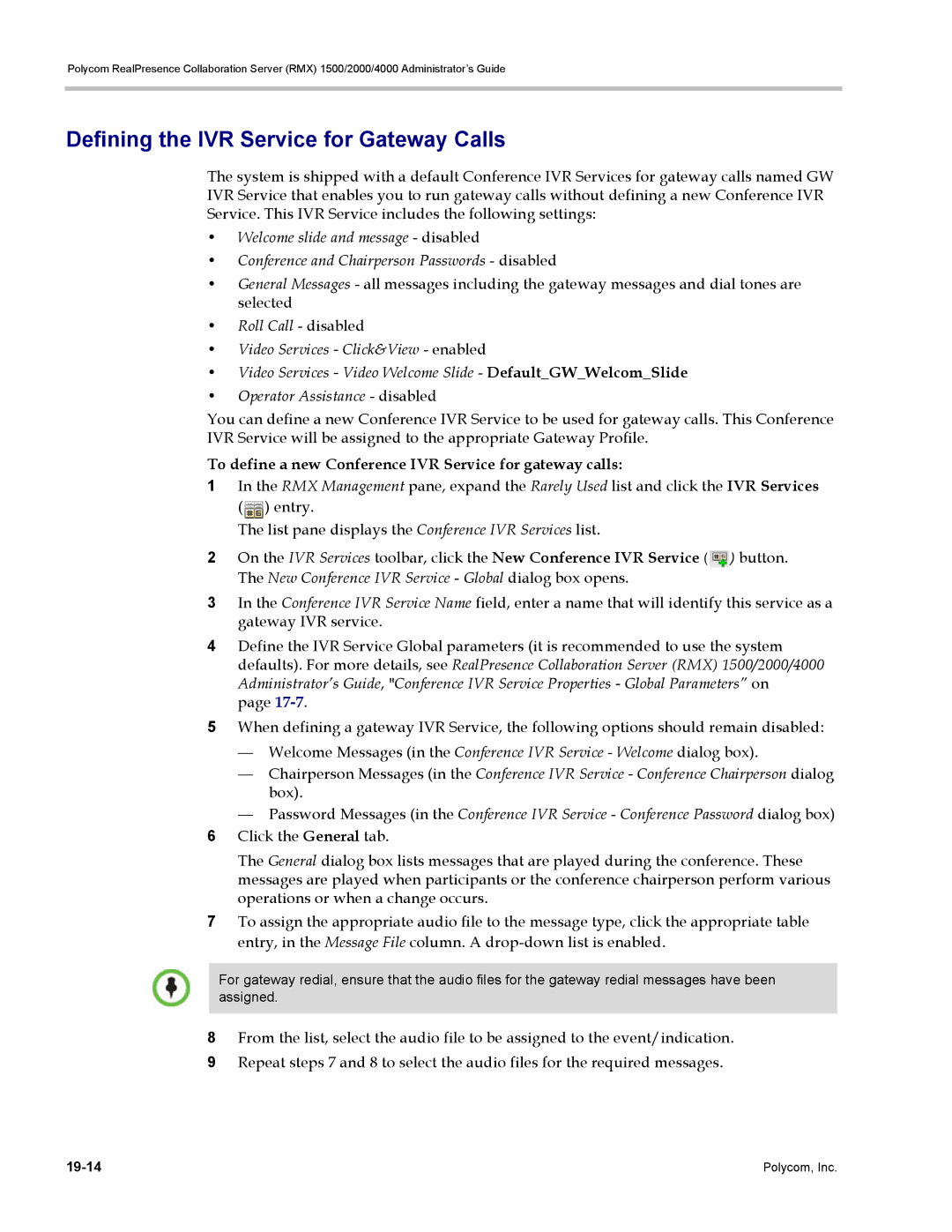 Polycom RealPresence Collaboration Server (RMX) 1500/2000/4000 Administrator's Guide

Defining the IVR Service for Gateway Calls

The system is shipped with a default Conference IVR Services for gateway calls named GW IVR Service that enables you to run gateway calls without defining a new Conference IVR Service. This IVR Service includes the following settings:

• Welcome slide and message - disabled
• Conference and Chairperson Passwords - disabled
• General Messages - all messages including the gateway messages and dial tones are selected
• Roll Call - disabled
• Video Services - Click&View - enabled
• Video Services - Video Welcome Slide - Default_GW_Welcom_Slide
• Operator Assistance - disabled

You can define a new Conference IVR Service to be used for gateway calls. This Conference IVR Service will be assigned to the appropriate Gateway Profile.

To define a new Conference IVR Service for gateway calls:

1 In the RMX Management pane, expand the Rarely Used list and click the IVR Services ( ) entry.
The list pane displays the Conference IVR Services list.

2 On the IVR Services toolbar, click the New Conference IVR Service ( ) button.
The New Conference IVR Service - Global dialog box opens.

3 In the Conference IVR Service Name field, enter a name that will identify this service as a gateway IVR service.

4 Define the IVR Service Global parameters (it is recommended to use the system defaults). For more details, see RealPresence Collaboration Server (RMX) 1500/2000/4000 Administrator's Guide, "Conference IVR Service Properties - Global Parameters" on page 17-7.

5 When defining a gateway IVR Service, the following options should remain disabled:
— Welcome Messages (in the Conference IVR Service - Welcome dialog box).
— Chairperson Messages (in the Conference IVR Service - Conference Chairperson dialog box).
— Password Messages (in the Conference IVR Service - Conference Password dialog box)

6 Click the General tab.
The General dialog box lists messages that are played during the conference. These messages are played when participants or the conference chairperson perform various operations or when a change occurs.

7 To assign the appropriate audio file to the message type, click the appropriate table entry, in the Message File column. A drop-down list is enabled.

For gateway redial, ensure that the audio files for the gateway redial messages have been assigned.

8 From the list, select the audio file to be assigned to the event/indication.

9 Repeat steps 7 and 8 to select the audio files for the required messages.

19-14

Polycom, Inc.